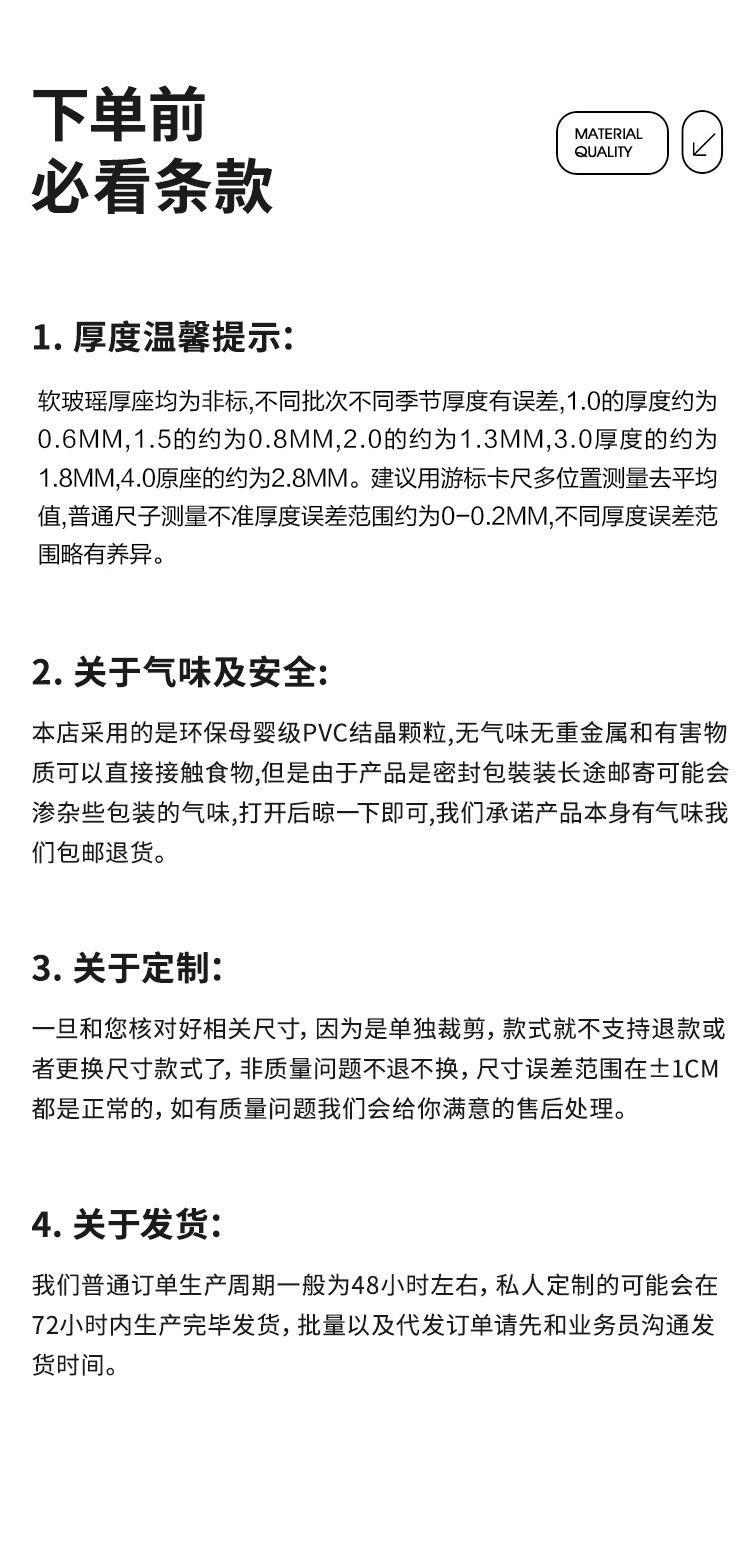 下单前
必看条款

MATERIAL QUALITY

1. 厚度温馨提示:

软玻瑶厚座均为非标,不同批次不同季节厚度有误差,1.0的厚度约为0.6MM,1.5的约为0.8MM,2.0的约为1.3MM,3.0厚度的约为1.8MM,4.0原座的约为2.8MM。建议用游标卡尺多位置测量去平均值,普通尺子测量不准厚度误差范围约为0-0.2MM,不同厚度误差范围略有养异。

2. 关于气味及安全:

本店采用的是环保母婴级PVC结晶颗粒,无气味无重金属和有害物质可以直接接触食物,但是由于产品是密封包装装长途邮寄可能会渗杂些包装的气味,打开后晾一下即可,我们承诺产品本身有气味我们包邮退货。

3. 关于定制:

一旦和您核对好相关尺寸, 因为是单独裁剪, 款式就不支持退款或者更换尺寸款式了, 非质量问题不退不换, 尺寸误差范围在±1CM都是正常的, 如有质量问题我们会给你满意的售后处理。

4. 关于发货:

我们普通订单生产周期一般为48小时左右, 私人定制的可能会在72小时内生产完毕发货, 批量以及代发订单请先和业务员沟通发货时间。